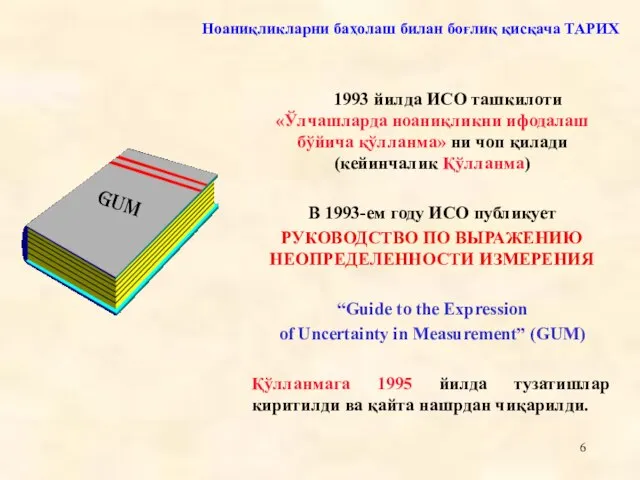 Ноаниқликларни баҳолаш билан боғлиқ қисқача ТАРИХ

1993 йилда ИСО ташкилоти «Ўлчашларда ноаниқликни ифодалаш бўйича қўлланма» ни чоп қилади (кейинчалик Қўлланма)

GUM

В 1993-ем году ИСО публикует
РУКОВОДСТВО ПО ВЫРАЖЕНИЮ НЕОПРЕДЕЛЕННОСТИ ИЗМЕРЕНИЯ

“Guide to the Expression of Uncertainty in Measurement” (GUM)

Қўлланмага 1995 йилда тузатишлар киритилди ва қайта нашрдан чиқарилди.

6